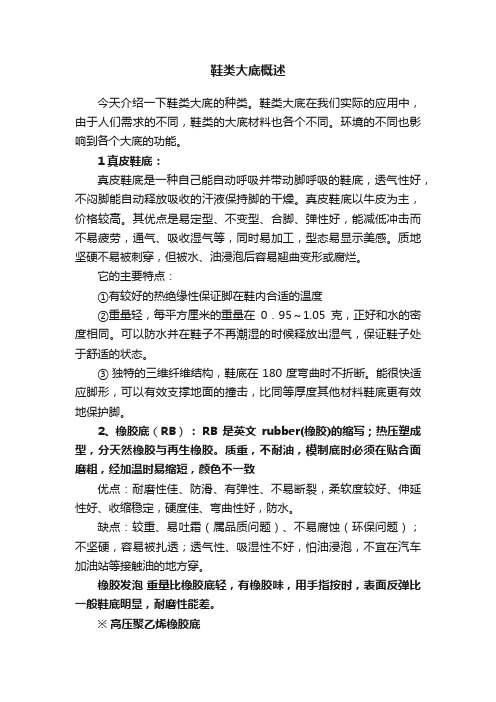 鞋类大底概述

今天介绍一下鞋类大底的种类。鞋类大底在我们实际的应用中，由于人们需求的不同，鞋类的大底材料也各个不同。环境的不同也影响到各个大底的功能。

1 真皮鞋底：

真皮鞋底是一种自己能自动呼吸并带动脚呼吸的鞋底，透气性好，不闷脚能自动释放吸收的汗液保持脚的干燥。真皮鞋底以牛皮为主，价格较高。其优点是易定型、不变型、合脚、弹性好，能减低冲击而不易疲劳，通气、吸收湿气等，同时易加工，型态易显示美感。质地坚硬不易被刺穿，但被水、油浸泡后容易翘曲变形或腐烂。

它的主要特点：

①有较好的热绝缘性保证脚在鞋内合适的温度

②重量轻，每平方厘米的重量在 0．95～1.05 克，正好和水的密度相同。可以防水并在鞋子不再潮湿的时候释放出湿气，保证鞋子处于舒适的状态。

③ 独特的三维纤维结构，鞋底在 180 度弯曲时不折断。能很快适应脚形，可以有效支撑地面的撞击，比同等厚度其他材料鞋底更有效地保护脚。

2、橡胶底（RB）：RB 是英文 rubber(橡胶)的缩写；热压塑成型，分天然橡胶与再生橡胶。质重，不耐油，模制底时必须在贴合面磨粗，经加温时易缩短，颜色不一致

优点：耐磨性佳、防滑、有弹性、不易断裂，柔软度较好、伸延性好、收缩稳定，硬度佳、弯曲性好，防水。

缺点：较重、易吐霜（属品质问题）、不易腐蚀（环保问题）；不坚硬，容易被扎透；透气性、吸湿性不好，怕油浸泡，不宜在汽车加油站等接触油的地方穿。

橡胶发泡 重量比橡胶底轻，有橡胶味，用手指按时，表面反弹比一般鞋底明显，耐磨性能差。

※ 高压聚乙烯橡胶底